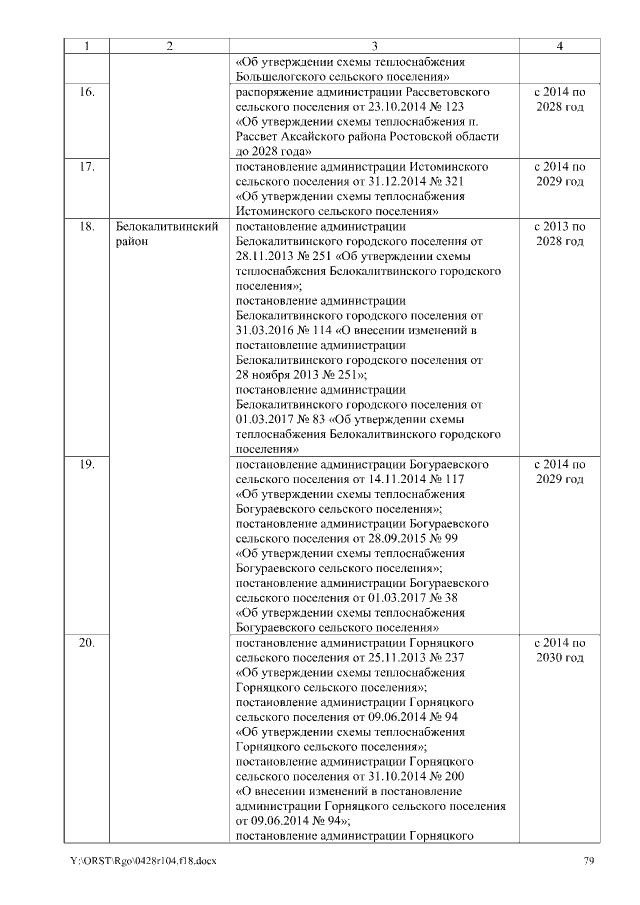 | 1 | 2 | 3 | 4 |
|---|---|---|---|
| | | «Об утверждении схемы теплоснабжения Большелогского сельского поселения» | |
| 16. | | распоряжение администрации Рассветовского сельского поселения от 23.10.2014 № 123 «Об утверждении схемы теплоснабжения п. Рассвет Аксайского района Ростовской области до 2028 года» | с 2014 по 2028 год |
| 17. | | постановление администрации Истоминского сельского поселения от 31.12.2014 № 321 «Об утверждении схемы теплоснабжения Истоминского сельского поселения» | с 2014 по 2029 год |
| 18. | Белокалитвинский район | постановление администрации Белокалитвинского городского поселения от 28.11.2013 № 251 «Об утверждении схемы теплоснабжения Белокалитвинского городского поселения»; постановление администрации Белокалитвинского городского поселения от 31.03.2016 № 114 «О внесении изменений в постановление администрации Белокалитвинского городского поселения от 28 ноября 2013 № 251»; постановление администрации Белокалитвинского городского поселения от 01.03.2017 № 83 «Об утверждении схемы теплоснабжения Белокалитвинского городского поселения» | с 2013 по 2028 год |
| 19. | | постановление администрации Богураевского сельского поселения от 14.11.2014 № 117 «Об утверждении схемы теплоснабжения Богураевского сельского поселения»; постановление администрации Богураевского сельского поселения от 28.09.2015 № 99 «Об утверждении схемы теплоснабжения Богураевского сельского поселения»; постановление администрации Богураевского сельского поселения от 01.03.2017 № 38 «Об утверждении схемы теплоснабжения Богураевского сельского поселения» | с 2014 по 2029 год |
| 20. | | постановление администрации Горняцкого сельского поселения от 25.11.2013 № 237 «Об утверждении схемы теплоснабжения Горняцкого сельского поселения»; постановление администрации Горняцкого сельского поселения от 09.06.2014 № 94 «Об утверждении схемы теплоснабжения Горняцкого сельского поселения»; постановление администрации Горняцкого сельского поселения от 31.10.2014 № 200 «О внесении изменений в постановление администрации Горняцкого сельского поселения от 09.06.2014 № 94»; постановление администрации Горняцкого | с 2014 по 2030 год |

Y:\ORST\Rgo\0428r104.f18.docx 79